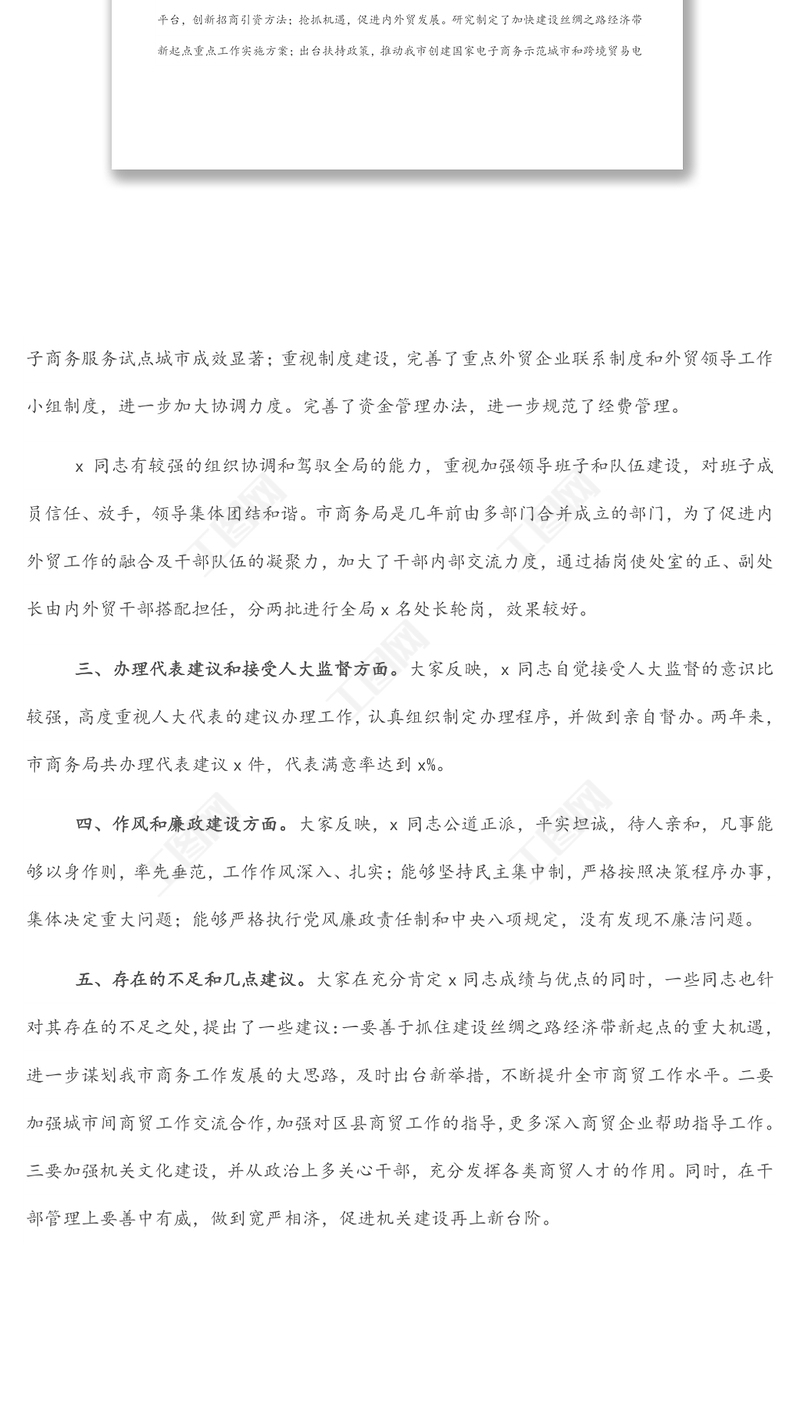 平台，创新招商引资方法；抢抓机遇，促进内外贸发展。研究制定了加快建设丝绸之路经济带新起点重点工作实施方案；出台扶持政策，推动我市创建国家电子商务示范城市和跨境贸易电

子商务服务试点城市成效显著；重视制度建设，完善了重点外贸企业联系制度和外贸领导工作小组制度，进一步加大协调力度。完善了资金管理办法，进一步规范了经费管理。

x 同志有较强的组织协调和驾驭全局的能力，重视加强领导班子和队伍建设，对班子成员信任、放手，领导集体团结和谐。市商务局是几年前由多部门合并成立的部门，为了促进内外贸工作的融合及干部队伍的凝聚力，加大了干部内部交流力度，通过插岗使处室的正、副处长由内外贸干部搭配担任，分两批进行全局 x 名处长轮岗，效果较好。

三、办理代表建议和接受人大监督方面。大家反映，x 同志自觉接受人大监督的意识比较强，高度重视人大代表的建议办理工作，认真组织制定办理程序，并做到亲自督办。两年来，市商务局共办理代表建议 x 件，代表满意率达到 x%。

四、作风和廉政建设方面。大家反映，x 同志公道正派，平实坦诚，待人亲和，凡事能够以身作则，率先垂范，工作作风深入、扎实；能够坚持民主集中制，严格按照决策程序办事，集体决定重大问题；能够严格执行党风廉政责任制和中央八项规定，没有发现不廉洁问题。

五、存在的不足和几点建议。大家在充分肯定 x 同志成绩与优点的同时，一些同志也针对其存在的不足之处，提出了一些建议：一要善于抓住建设丝绸之路经济带新起点的重大机遇，进一步谋划我市商务工作发展的大思路，及时出台新举措，不断提升全市商贸工作水平。二要加强城市间商贸工作交流合作，加强对区县商贸工作的指导，更多深入商贸企业帮助指导工作。三要加强机关文化建设，并从政治上多关心干部，充分发挥各类商贸人才的作用。同时，在干部管理上要善中有威，做到宽严相济，促进机关建设再上新台阶。